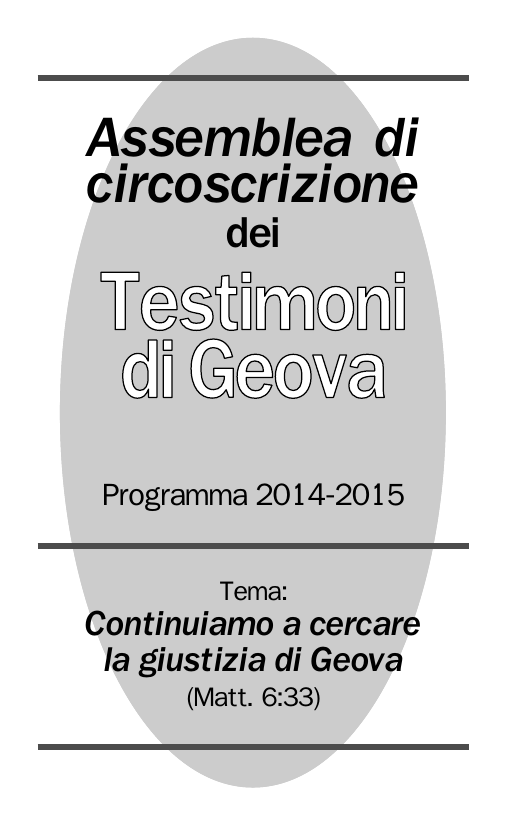 Assemblea di circoscrizione
dei

Testimoni di Geova

Programma 2014-2015

Tema:
Continuiamo a cercare la giustizia di Geova
(Matt. 6:33)